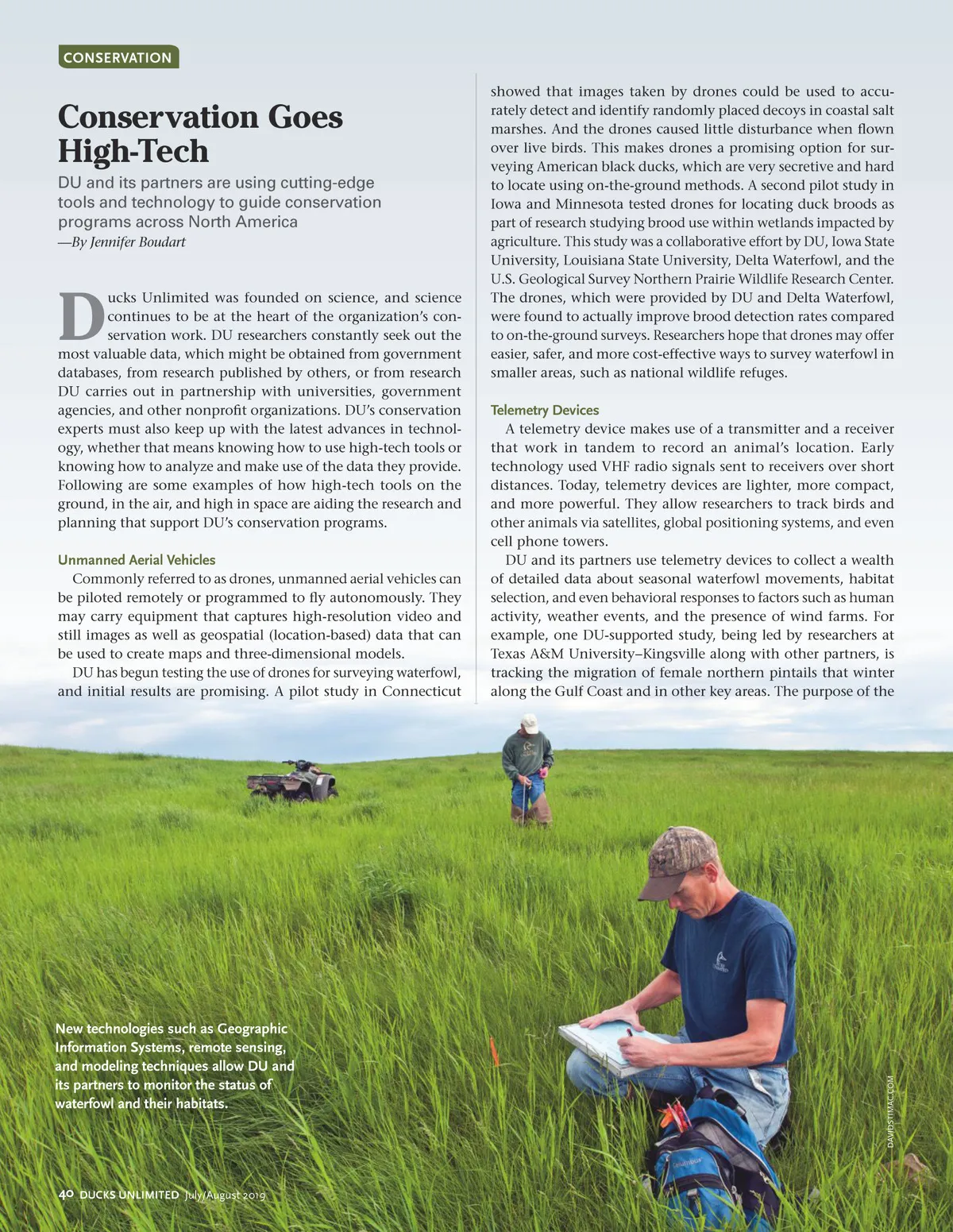 CONSERVATION

Conservation Goes High-Tech

DU and its partners are using cutting-edge tools and technology to guide conservation programs across North America
—By Jennifer Boudart

Ducks Unlimited was founded on science, and science continues to be at the heart of the organization's conservation work. DU researchers constantly seek out the most valuable data, which might be obtained from government databases, from research published by others, or from research DU carries out in partnership with universities, government agencies, and other nonprofit organizations. DU's conservation experts must also keep up with the latest advances in technology, whether that means knowing how to use high-tech tools or knowing how to analyze and make use of the data they provide. Following are some examples of how high-tech tools on the ground, in the air, and high in space are aiding the research and planning that support DU's conservation programs.

Unmanned Aerial Vehicles
Commonly referred to as drones, unmanned aerial vehicles can be piloted remotely or programmed to fly autonomously. They may carry equipment that captures high-resolution video and still images as well as geospatial (location-based) data that can be used to create maps and three-dimensional models.

DU has begun testing the use of drones for surveying waterfowl, and initial results are promising. A pilot study in Connecticut showed that images taken by drones could be used to accurately detect and identify randomly placed decoys in coastal salt marshes. And the drones caused little disturbance when flown over live birds. This makes drones a promising option for surveying American black ducks, which are very secretive and hard to locate using on-the-ground methods. A second pilot study in Iowa and Minnesota tested drones for locating duck broods as part of research studying brood use within wetlands impacted by agriculture. This study was a collaborative effort by DU, Iowa State University, Louisiana State University, Delta Waterfowl, and the U.S. Geological Survey Northern Prairie Wildlife Research Center. The drones, which were provided by DU and Delta Waterfowl, were found to actually improve brood detection rates compared to on-the-ground surveys. Researchers hope that drones may offer easier, safer, and more cost-effective ways to survey waterfowl in smaller areas, such as national wildlife refuges.

Telemetry Devices
A telemetry device makes use of a transmitter and a receiver that work in tandem to record an animal's location. Early technology used VHF radio signals sent to receivers over short distances. Today, telemetry devices are lighter, more compact, and more powerful. They allow researchers to track birds and other animals via satellites, global positioning systems, and even cell phone towers.

DU and its partners use telemetry devices to collect a wealth of detailed data about seasonal waterfowl movements, habitat selection, and even behavioral responses to factors such as human activity, weather events, and the presence of wind farms. For example, one DU-supported study, being led by researchers at Texas A&M University–Kingsville along with other partners, is tracking the migration of female northern pintails that winter along the Gulf Coast and in other key areas. The purpose of the

New technologies such as Geographic Information Systems, remote sensing, and modeling techniques allow DU and its partners to monitor the status of waterfowl and their habitats.

DAVIDSTIMAC.COM

40 DUCKS UNLIMITED July/August 2019